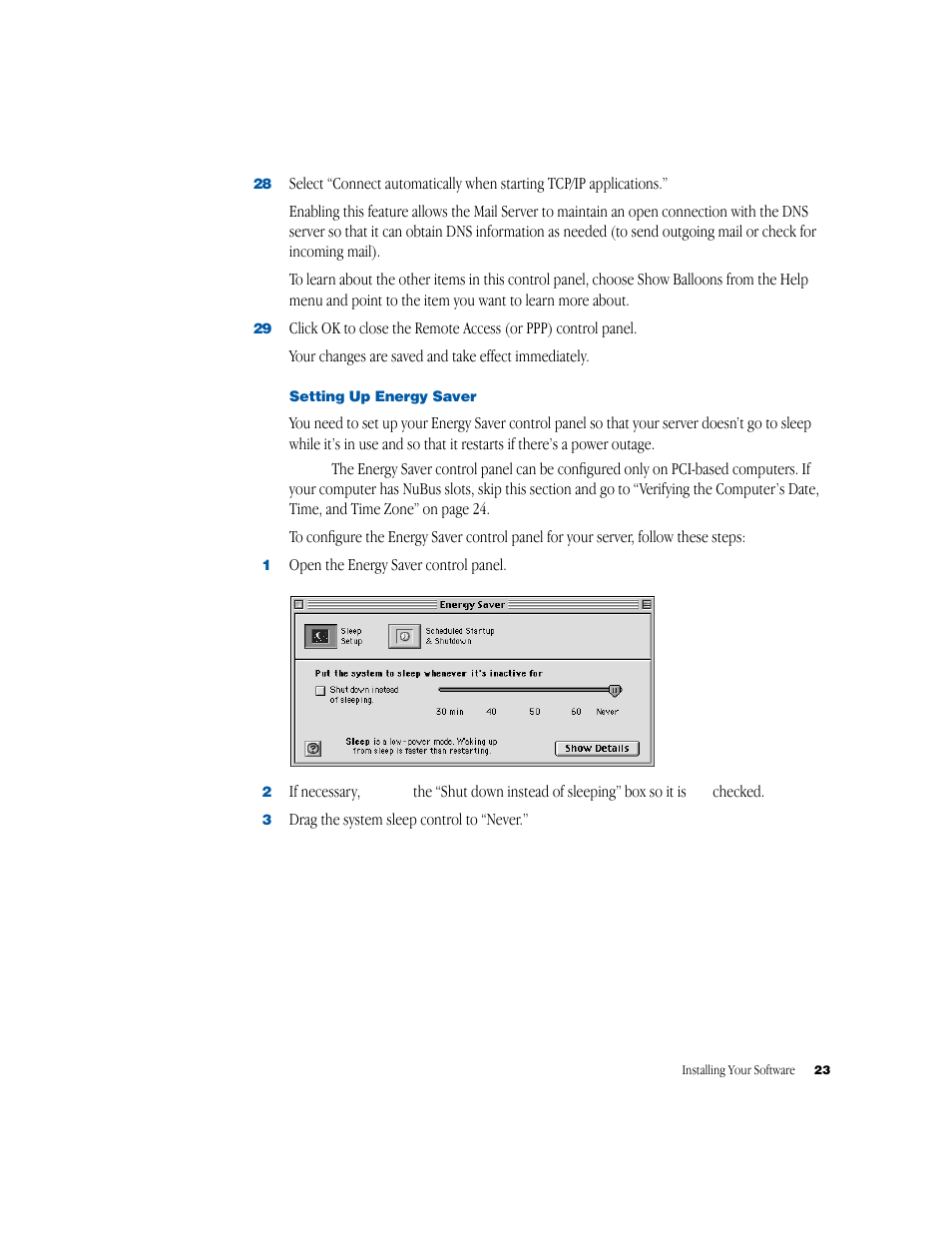 28 Select “Connect automatically when starting TCP/IP applications.”

Enabling this feature allows the Mail Server to maintain an open connection with the DNS server so that it can obtain DNS information as needed (to send outgoing mail or check for incoming mail).

To learn about the other items in this control panel, choose Show Balloons from the Help menu and point to the item you want to learn more about.

29 Click OK to close the Remote Access (or PPP) control panel.

Your changes are saved and take effect immediately.

Setting Up Energy Saver

You need to set up your Energy Saver control panel so that your server doesn’t go to sleep while it’s in use and so that it restarts if there’s a power outage.

The Energy Saver control panel can be configured only on PCI-based computers. If your computer has NuBus slots, skip this section and go to “Verifying the Computer’s Date, Time, and Time Zone” on page 24.

To configure the Energy Saver control panel for your server, follow these steps:

1 Open the Energy Saver control panel.

Energy Saver

Sleep Setup

Scheduled Startup & Shutdown

Put the system to sleep whenever it's inactive for

Shut down instead of sleeping.

30 min 40 50 60 Never

Sleep is a low-power mode. Waking up from sleep is faster than restarting.

Show Details

2 If necessary, the “Shut down instead of sleeping” box so it is checked.

3 Drag the system sleep control to “Never.”

Installing Your Software 23